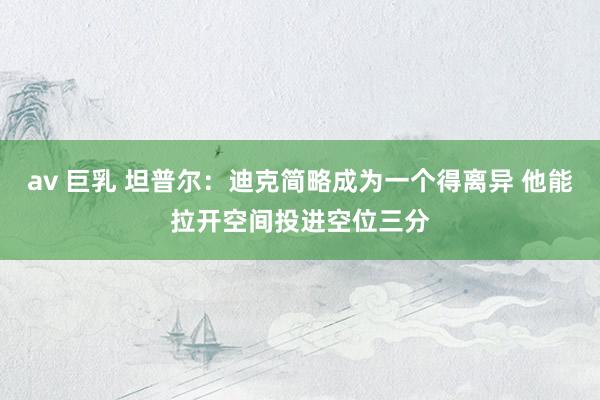 av 巨乳 坦普尔：迪克简略成为一个得离异 他能拉开空间投进空位三分